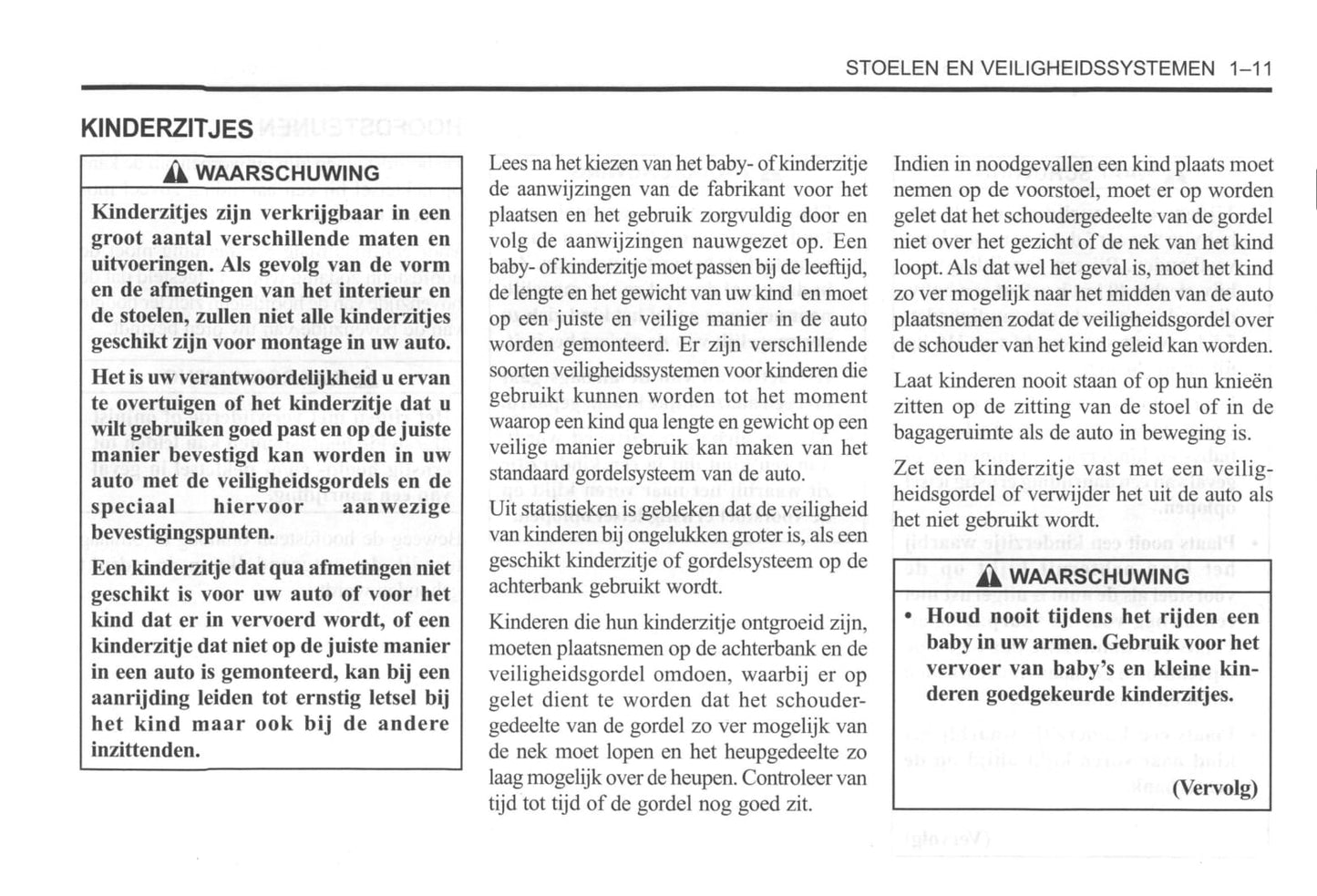 STOELEN EN VEILIGHEIDSSYSTEMEN 1–11

KINDERZITJES

WAARSCHUWING

Kinderzitjes zijn verkrijgbaar in een groot aantal verschillende maten en uitvoeringen. Als gevolg van de vorm en de afmetingen van het interieur en de stoelen, zullen niet alle kinderzitjes geschikt zijn voor montage in uw auto.

Het is uw verantwoordelijkheid u ervan te overtuigen of het kinderzitje dat u wilt gebruiken goed past en op de juiste manier bevestigd kan worden in uw auto met de veiligheidsgordels en de speciaal hiervoor aanwezige bevestigingspunten.

Een kinderzitje dat qua afmetingen niet geschikt is voor uw auto of voor het kind dat er in vervoerd wordt, of een kinderzitje dat niet op de juiste manier in een auto is gemonteerd, kan bij een aanrijding leiden tot ernstig letsel bij het kind maar ook bij de andere inzittenden.

Lees na het kiezen van het baby- of kinderzitje de aanwijzingen van de fabrikant voor het plaatsen en het gebruik zorgvuldig door en volg de aanwijzingen nauwgezet op. Een baby- of kinderzitje moet passen bij de leeftijd, de lengte en het gewicht van uw kind en moet op een juiste en veilige manier in de auto worden gemonteerd. Er zijn verschillende soorten veiligheidssystemen voor kinderen die gebruikt kunnen worden tot het moment waarop een kind qua lengte en gewicht op een veilige manier gebruik kan maken van het standaard gordelsysteem van de auto.

Uit statistieken is gebleken dat de veiligheid van kinderen bij ongelukken groter is, als een geschikt kinderzitje of gordelsysteem op de achterbank gebruikt wordt.

Kinderen die hun kinderzitje ontgroeid zijn, moeten plaatsnemen op de achterbank en de veiligheidsgordel omdoen, waarbij er op gelet dient te worden dat het schoudergedeelte van de gordel zo ver mogelijk van de nek moet lopen en het heupgedeelte zo laag mogelijk over de heupen. Controleer van tijd tot tijd of de gordel nog goed zit.

Indien in noodgevallen een kind plaats moet nemen op de voorstoel, moet er op worden gelet dat het schoudergedeelte van de gordel niet over het gezicht of de nek van het kind loopt. Als dat wel het geval is, moet het kind zo ver mogelijk naar het midden van de auto plaatsnemen zodat de veiligheidsgordel over de schouder van het kind geleid kan worden.

Laat kinderen nooit staan of op hun knieën zitten op de zitting van de stoel of in de bagageruimte als de auto in beweging is.

Zet een kinderzitje vast met een veiligheidsgordel of verwijder het uit de auto als het niet gebruikt wordt.

WAARSCHUWING

• Houd nooit tijdens het rijden een baby in uw armen. Gebruik voor het vervoer van baby's en kleine kinderen goedgekeurde kinderzitjes.

(Vervolg)